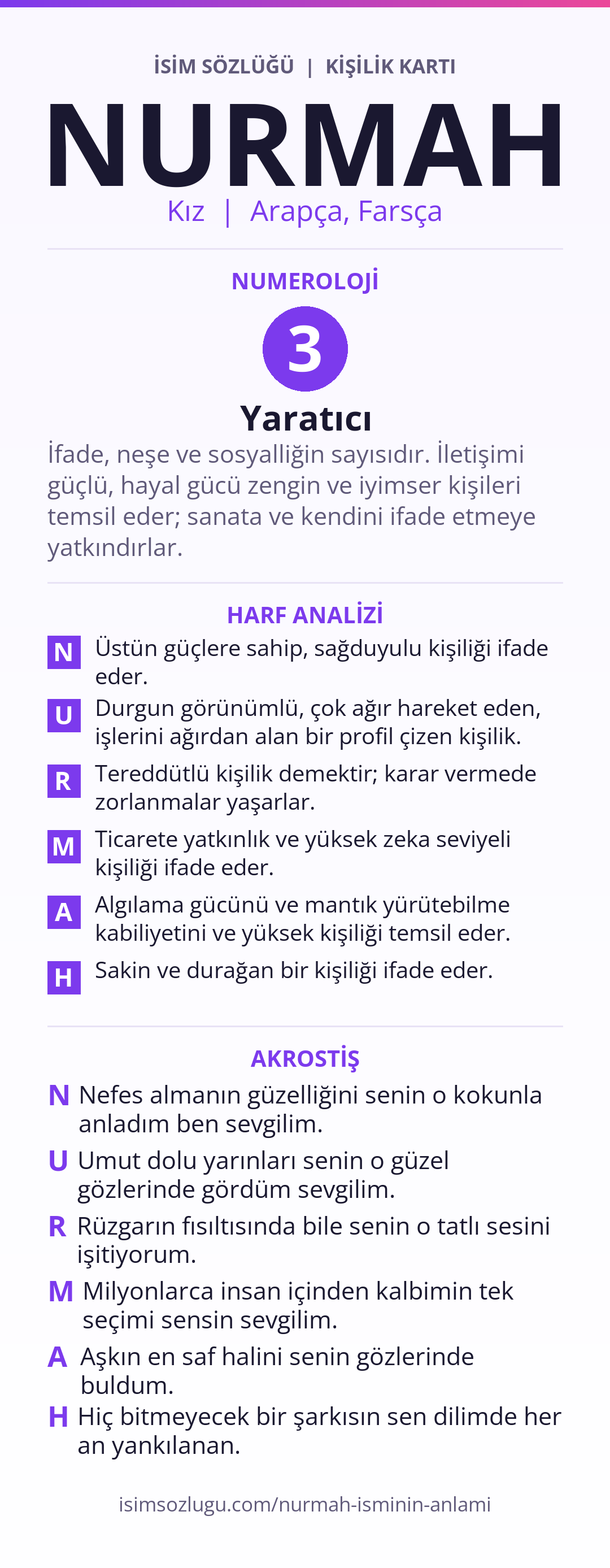 İSİM SÖZLÜĞÜ | KİŞİLİK KARTI

NURMAH

Kız | Arapça, Farsça

NUMEROLOJİ

3

Yaratıcı

İfade, neşe ve sosyalliğin sayısıdır. İletişimi güçlü, hayal gücü zengin ve iyimser kişileri temsil eder; sanata ve kendini ifade etmeye yatkındırlar.

HARF ANALİZİ

N Üstün güçlere sahip, sağduyulu kişiliği ifade eder.

U Durgun görünümlü, çok ağır hareket eden, işlerini ağırdan alan bir profil çizen kişilik.

R Tereddütlü kişilik demektir; karar vermede zorlanmalar yaşarlar.

M Ticarete yatkınlık ve yüksek zeka seviyeli kişiliği ifade eder.

A Algılama gücünü ve mantık yürütebilme kabiliyetini ve yüksek kişiliği temsil eder.

H Sakin ve durağan bir kişiliği ifade eder.

AKROSTİŞ

N Nefes almanın güzelliğini senin o kokunla anladım ben sevgilim.

U Umut dolu yarınları senin o güzel gözlerinde gördüm sevgilim.

R Rüzgarın fısıltısında bile senin o tatlı sesini işitiyorum.

M Milyonlarca insan içinden kalbimin tek seçimi sensin sevgilim.

A Aşkın en saf halini senin gözlerinde buldum.

H Hiç bitmeyecek bir şarkısın sen dilimde her an yankılanan.

isimsozlugu.com/nurmah-isminin-anlami